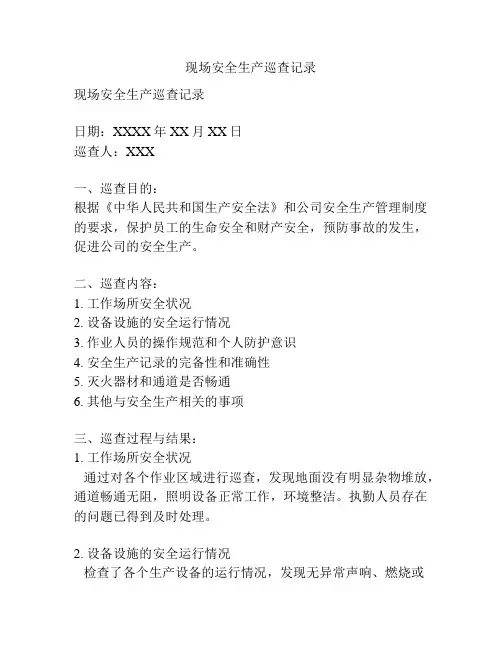 现场安全生产巡查记录

现场安全生产巡查记录

日期：XXXX 年 XX 月 XX 日
巡查人：XXX

一、巡查目的：
根据《中华人民共和国生产安全法》和公司安全生产管理制度的要求，保护员工的生命安全和财产安全，预防事故的发生，促进公司的安全生产。

二、巡查内容：
1. 工作场所安全状况
2. 设备设施的安全运行情况
3. 作业人员的操作规范和个人防护意识
4. 安全生产记录的完备性和准确性
5. 灭火器材和通道是否畅通
6. 其他与安全生产相关的事项

三、巡查过程与结果：
1. 工作场所安全状况
通过对各个作业区域进行巡查，发现地面没有明显杂物堆放，通道畅通无阻，照明设备正常工作，环境整洁。执勤人员存在的问题已得到及时处理。

2. 设备设施的安全运行情况
检查了各个生产设备的运行情况，发现无异常声响、燃烧或